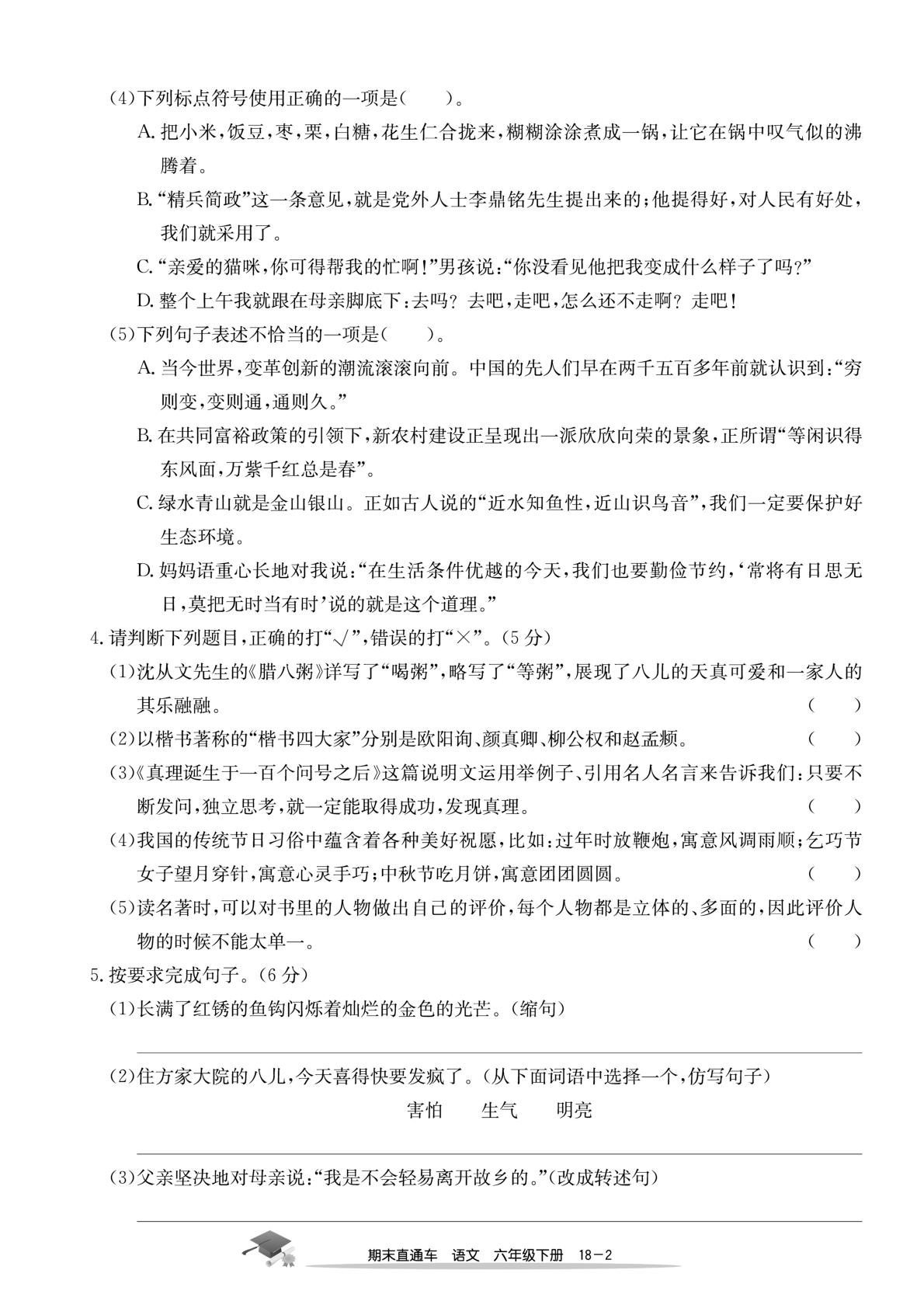 (4)下列标点符号使用正确的一项是(　　)。

A.把小米,饭豆,枣,栗,白糖,花生仁合拢来,糊糊涂涂煮成一锅,让它在锅中叹气似的沸腾着。

B.“精兵简政”这一条意见,就是党外人士李鼎铭先生提出来的;他提得好,对人民有好处,我们就采用了。

C.“亲爱的猫咪,你可得帮我的忙啊!”男孩说:“你没看见他把我变成什么样子了吗?”

D.整个上午我就跟在母亲脚底下:去吗?去吧,走吧,怎么还不走啊?走吧!

(5)下列句子表述不恰当的一项是(　　)。

A.当今世界,变革创新的潮流滚滚向前。中国的先人们早在两千五百多年前就认识到:“穷则变,变则通,通则久。”

B.在共同富裕政策的引领下,新农村建设正呈现出一派欣欣向荣的景象,正所谓“等闲识得东风面,万紫千红总是春”。

C.绿水青山就是金山银山。正如古人说的“近水知鱼性,近山识鸟音”,我们一定要保护好生态环境。

D.妈妈语重心长地对我说:“在生活条件优越的今天,我们也要勤俭节约,‘常将有日思无日,莫把无时当有时’说的就是这个道理。”

4.请判断下列题目,正确的打“√”,错误的打“×”。(5分)

(1)沈从文先生的《腊八粥》详写了“喝粥”,略写了“等粥”,展现了八儿的天真可爱和一家人的其乐融融。　(　　)

(2)以楷书著称的“楷书四大家”分别是欧阳询、颜真卿、柳公权和赵孟頫。　(　　)

(3)《真理诞生于一百个问号之后》这篇说明文运用举例子、引用名人名言来告诉我们:只要不断发问,独立思考,就一定能取得成功,发现真理。　(　　)

(4)我国的传统节日习俗中蕴含着各种美好祝愿,比如:过年时放鞭炮,寓意风调雨顺;乞巧节女子望月穿针,寓意心灵手巧;中秋节吃月饼,寓意团团圆圆。　(　　)

(5)读名著时,可以对书里的人物做出自己的评价,每个人物都是立体的、多面的,因此评价人物的时候不能太单一。　(　　)

5.按要求完成句子。(6分)

(1)长满了红锈的鱼钩闪烁着灿烂的金色的光芒。(缩句)

____

(2)住方家大院的八儿,今天喜得快要发疯了。(从下面词语中选择一个,仿写句子)

害怕　生气　明亮

____

(3)父亲坚决地对母亲说:“我是不会轻易离开故乡的。”(改成转述句)

____

期末直通车　语文　六年级下册　18-2